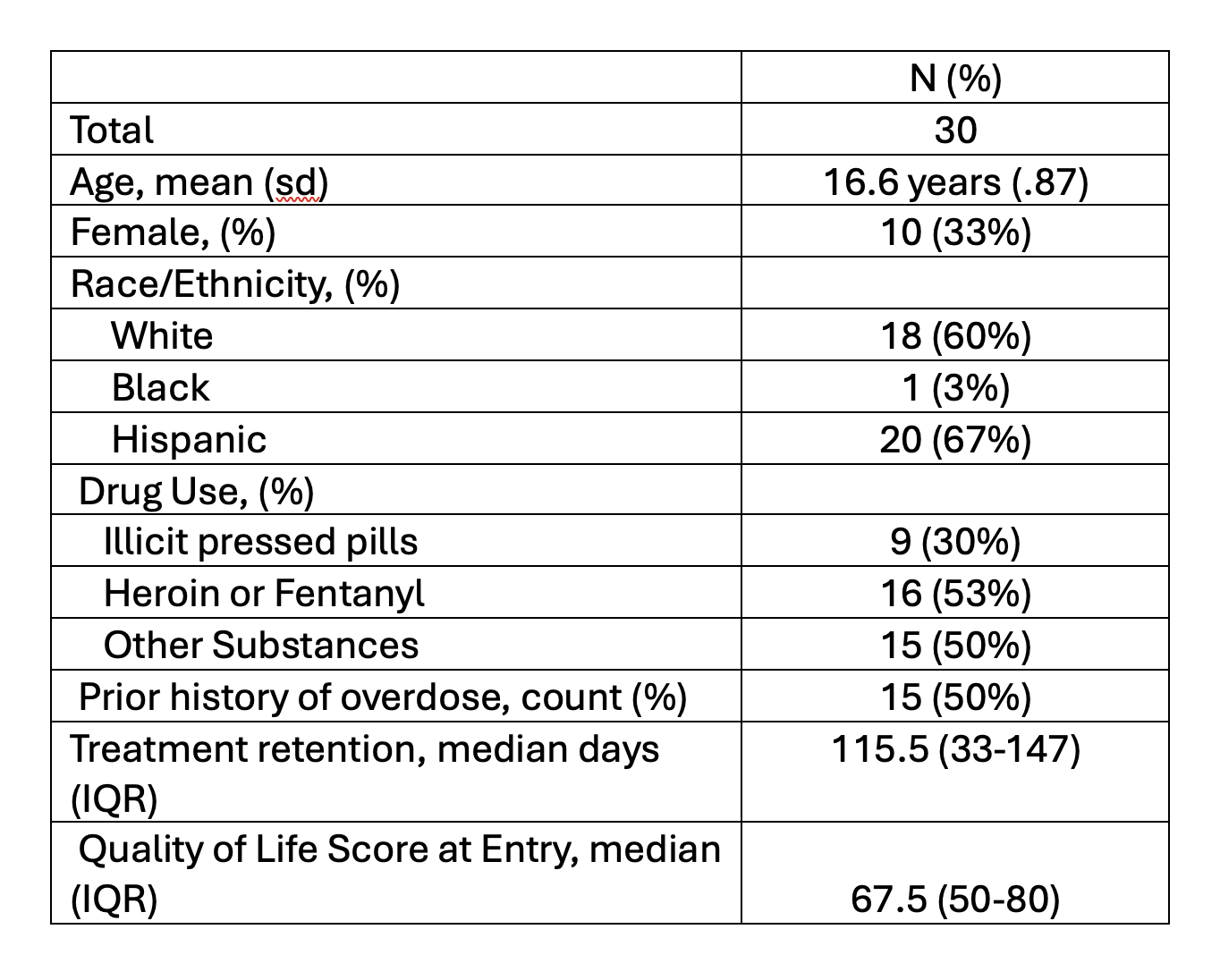 | | N (%) |
|---|---|
| Total | 30 |
| Age, mean (sd) | 16.6 years (.87) |
| Female, (%) | 10 (33%) |
| Race/Ethnicity, (%) | |
| White | 18 (60%) |
| Black | 1 (3%) |
| Hispanic | 20 (67%) |
| Drug Use, (%) | |
| Illicit pressed pills | 9 (30%) |
| Heroin or Fentanyl | 16 (53%) |
| Other Substances | 15 (50%) |
| Prior history of overdose, count (%) | 15 (50%) |
| Treatment retention, median days (IQR) | 115.5 (33-147) |
| Quality of Life Score at Entry, median (IQR) | 67.5 (50-80) |